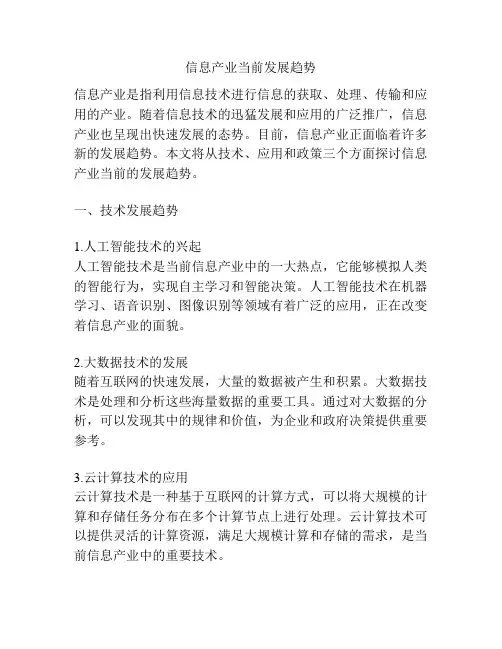 信息产业当前发展趋势

信息产业是指利用信息技术进行信息的获取、处理、传输和应用的产业。随着信息技术的迅猛发展和应用的广泛推广，信息产业也呈现出快速发展的态势。目前，信息产业正面临着许多新的发展趋势。本文将从技术、应用和政策三个方面探讨信息产业当前的发展趋势。

一、技术发展趋势

1.人工智能技术的兴起
人工智能技术是当前信息产业中的一大热点，它能够模拟人类的智能行为，实现自主学习和智能决策。人工智能技术在机器学习、语音识别、图像识别等领域有着广泛的应用，正在改变着信息产业的面貌。

2.大数据技术的发展
随着互联网的快速发展，大量的数据被产生和积累。大数据技术是处理和分析这些海量数据的重要工具。通过对大数据的分析，可以发现其中的规律和价值，为企业和政府决策提供重要参考。

3.云计算技术的应用
云计算技术是一种基于互联网的计算方式，可以将大规模的计算和存储任务分布在多个计算节点上进行处理。云计算技术可以提供灵活的计算资源，满足大规模计算和存储的需求，是当前信息产业中的重要技术。